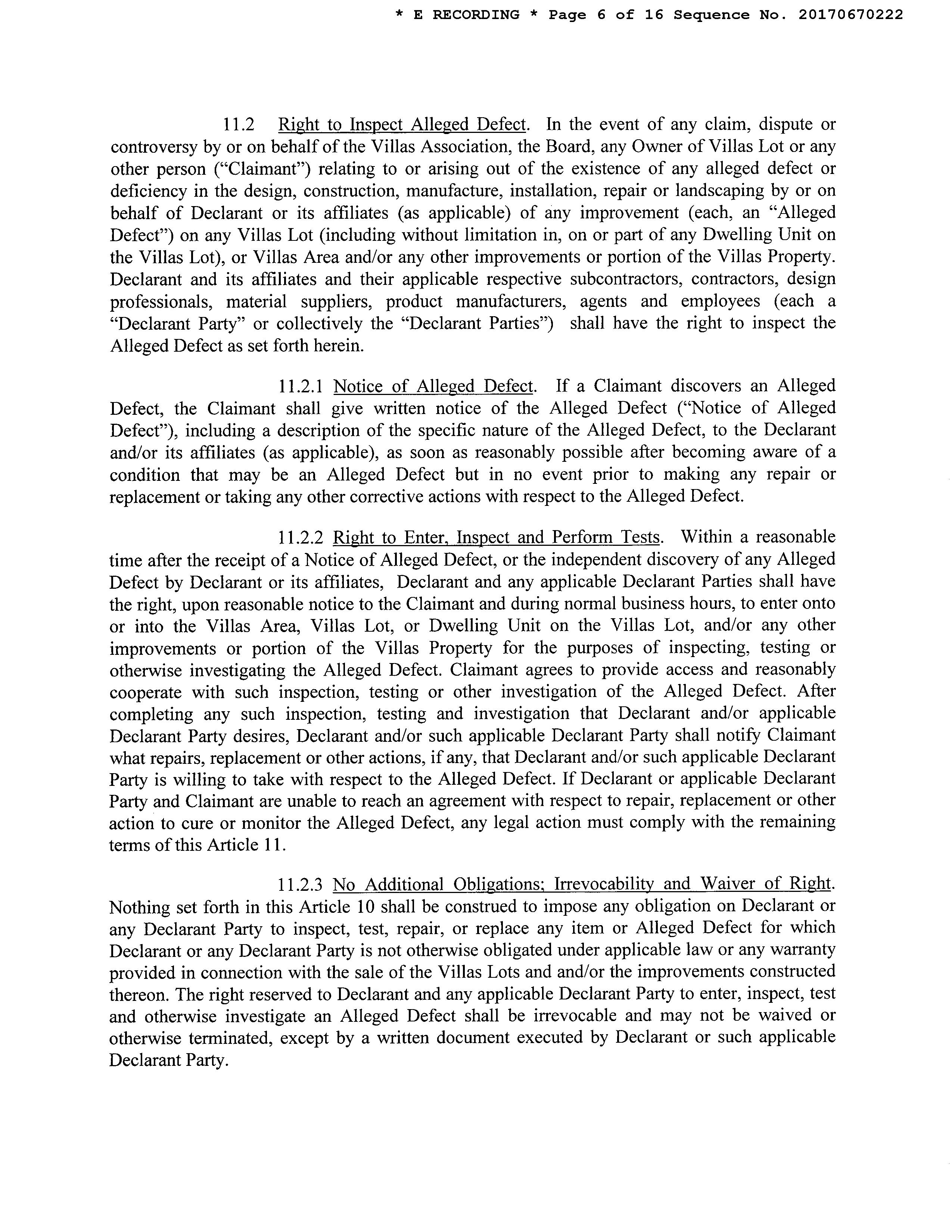 * E RECORDING * Page 6 of 16 Sequence No. 20170670222

11.2 Right to Inspect Alleged Defect. In the event of any claim, dispute or controversy by or on behalf of the Villas Association, the Board, any Owner of Villas Lot or any other person ("Claimant") relating to or arising out of the existence of any alleged defect or deficiency in the design, construction, manufacture, installation, repair or landscaping by or on behalf of Declarant or its affiliates (as applicable) of any improvement (each, an "Alleged Defect") on any Villas Lot (including without limitation in, on or part of any Dwelling Unit on the Villas Lot), or Villas Area and/or any other improvements or portion of the Villas Property. Declarant and its affiliates and their applicable respective subcontractors, contractors, design professionals, material suppliers, product manufacturers, agents and employees (each a "Declarant Party" or collectively the "Declarant Parties") shall have the right to inspect the Alleged Defect as set forth herein.

11.2.1 Notice of Alleged Defect. If a Claimant discovers an Alleged Defect, the Claimant shall give written notice of the Alleged Defect ("Notice of Alleged Defect"), including a description of the specific nature of the Alleged Defect, to the Declarant and/or its affiliates (as applicable), as soon as reasonably possible after becoming aware of a condition that may be an Alleged Defect but in no event prior to making any repair or replacement or taking any other corrective actions with respect to the Alleged Defect.

11.2.2 Right to Enter, Inspect and Perform Tests. Within a reasonable time after the receipt of a Notice of Alleged Defect, or the independent discovery of any Alleged Defect by Declarant or its affiliates, Declarant and any applicable Declarant Parties shall have the right, upon reasonable notice to the Claimant and during normal business hours, to enter onto or into the Villas Area, Villas Lot, or Dwelling Unit on the Villas Lot, and/or any other improvements or portion of the Villas Property for the purposes of inspecting, testing or otherwise investigating the Alleged Defect. Claimant agrees to provide access and reasonably cooperate with such inspection, testing or other investigation of the Alleged Defect. After completing any such inspection, testing and investigation that Declarant and/or applicable Declarant Party desires, Declarant and/or such applicable Declarant Party shall notify Claimant what repairs, replacement or other actions, if any, that Declarant and/or such applicable Declarant Party is willing to take with respect to the Alleged Defect. If Declarant or applicable Declarant Party and Claimant are unable to reach an agreement with respect to repair, replacement or other action to cure or monitor the Alleged Defect, any legal action must comply with the remaining terms of this Article 11.

11.2.3 No Additional Obligations; Irrevocability and Waiver of Right. Nothing set forth in this Article 10 shall be construed to impose any obligation on Declarant or any Declarant Party to inspect, test, repair, or replace any item or Alleged Defect for which Declarant or any Declarant Party is not otherwise obligated under applicable law or any warranty provided in connection with the sale of the Villas Lots and and/or the improvements constructed thereon. The right reserved to Declarant and any applicable Declarant Party to enter, inspect, test and otherwise investigate an Alleged Defect shall be irrevocable and may not be waived or otherwise terminated, except by a written document executed by Declarant or such applicable Declarant Party.